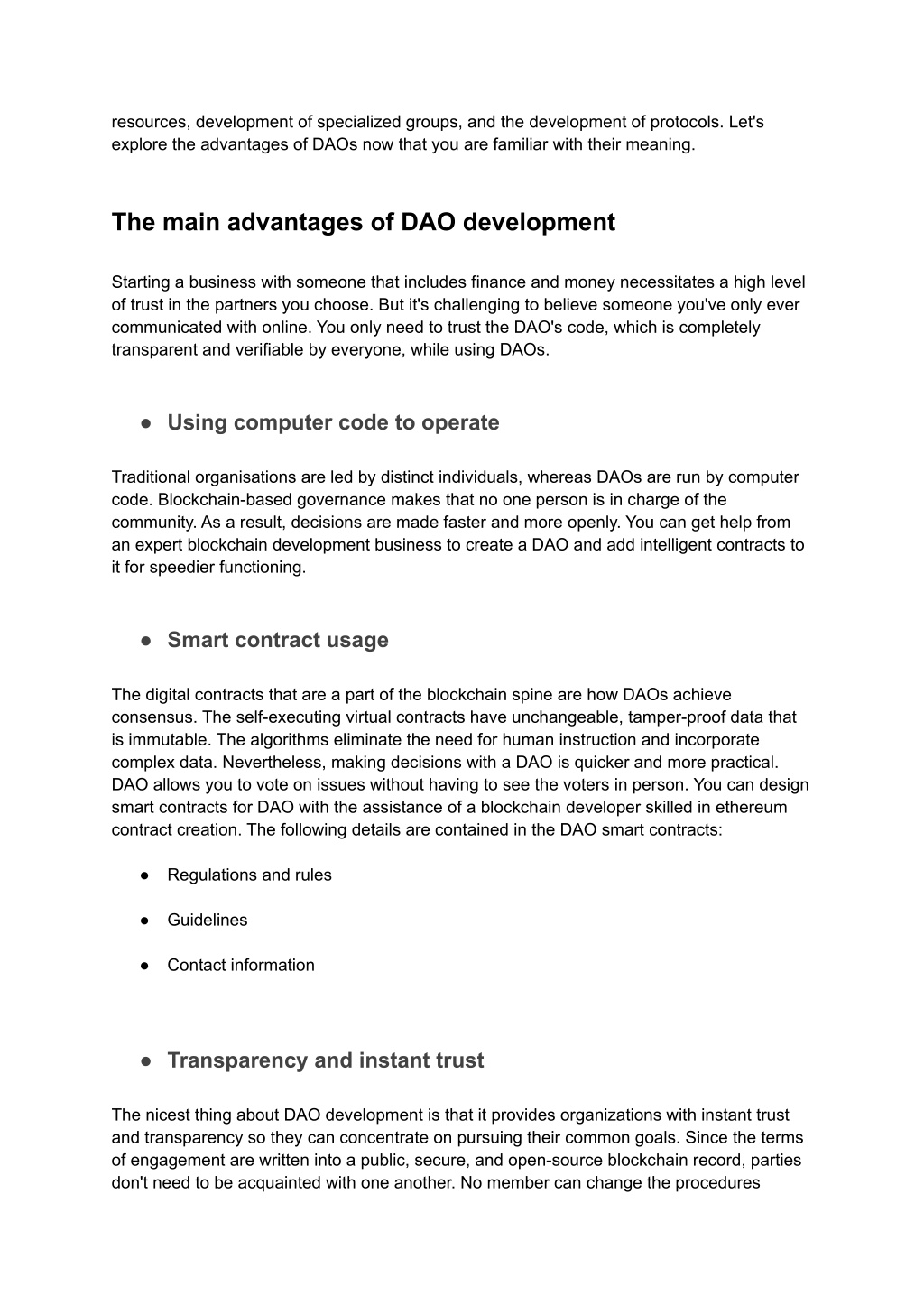 resources, development of specialized groups, and the development of protocols. Let's explore the advantages of DAOs now that you are familiar with their meaning.

The main advantages of DAO development

Starting a business with someone that includes finance and money necessitates a high level of trust in the partners you choose. But it's challenging to believe someone you've only ever communicated with online. You only need to trust the DAO's code, which is completely transparent and verifiable by everyone, while using DAOs.

● Using computer code to operate

Traditional organisations are led by distinct individuals, whereas DAOs are run by computer code. Blockchain-based governance makes that no one person is in charge of the community. As a result, decisions are made faster and more openly. You can get help from an expert blockchain development business to create a DAO and add intelligent contracts to it for speedier functioning.

● Smart contract usage

The digital contracts that are a part of the blockchain spine are how DAOs achieve consensus. The self-executing virtual contracts have unchangeable, tamper-proof data that is immutable. The algorithms eliminate the need for human instruction and incorporate complex data. Nevertheless, making decisions with a DAO is quicker and more practical. DAO allows you to vote on issues without having to see the voters in person. You can design smart contracts for DAO with the assistance of a blockchain developer skilled in ethereum contract creation. The following details are contained in the DAO smart contracts:

● Regulations and rules

● Guidelines

● Contact information

● Transparency and instant trust

The nicest thing about DAO development is that it provides organizations with instant trust and transparency so they can concentrate on pursuing their common goals. Since the terms of engagement are written into a public, secure, and open-source blockchain record, parties don't need to be acquainted with one another. No member can change the procedures